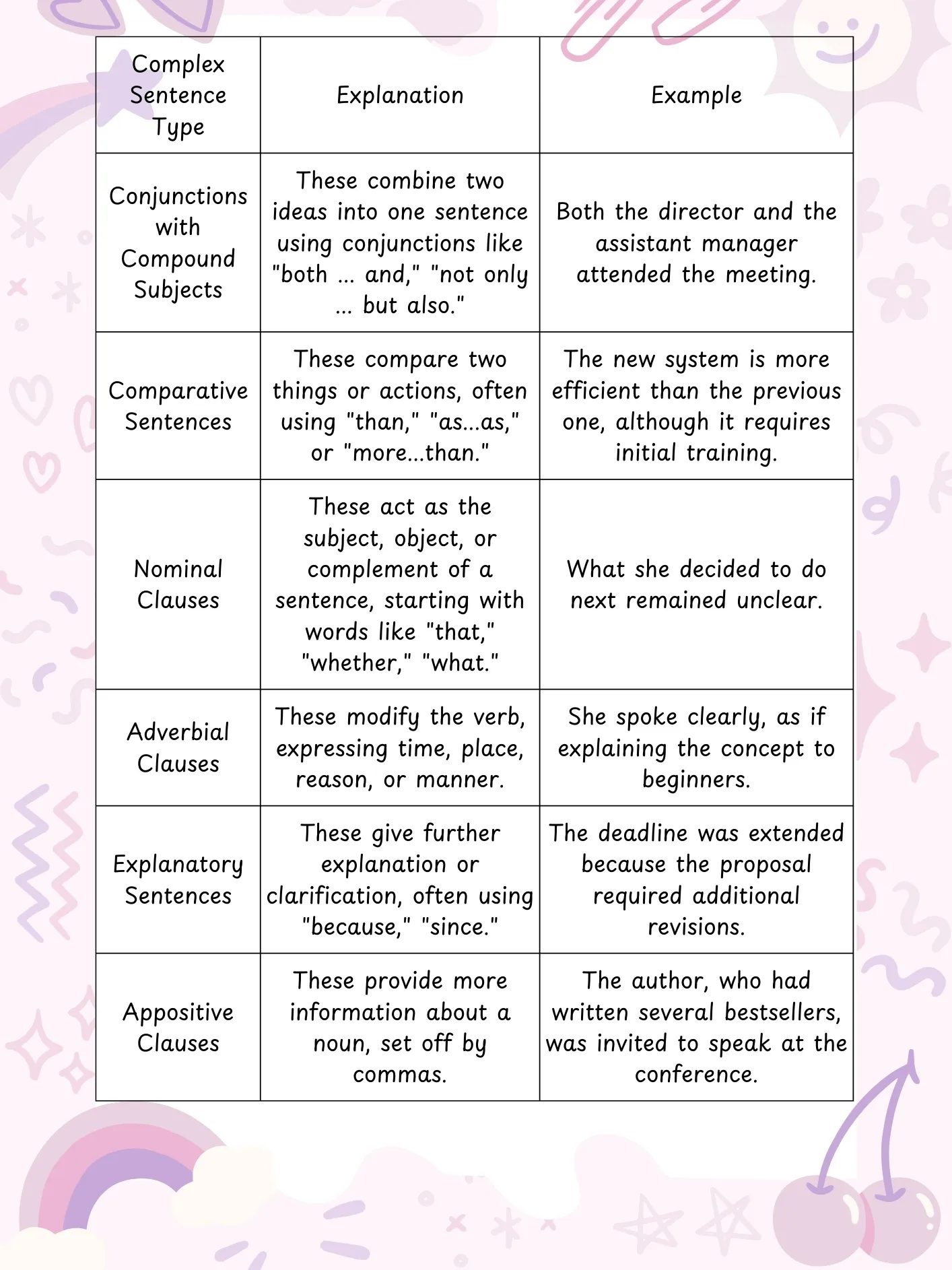 | Complex Sentence Type | Explanation | Example |
|---|---|---|
| Conjunctions with Compound Subjects | These combine two ideas into one sentence using conjunctions like "both ... and," "not only ... but also." | Both the director and the assistant manager attended the meeting. |
| Comparative Sentences | These compare two things or actions, often using "than," "as...as," or "more...than." | The new system is more efficient than the previous one, although it requires initial training. |
| Nominal Clauses | These act as the subject, object, or complement of a sentence, starting with words like "that," "whether," "what." | What she decided to do next remained unclear. |
| Adverbial Clauses | These modify the verb, expressing time, place, reason, or manner. | She spoke clearly, as if explaining the concept to beginners. |
| Explanatory Sentences | These give further explanation or clarification, often using "because," "since." | The deadline was extended because the proposal required additional revisions. |
| Appositive Clauses | These provide more information about a noun, set off by commas. | The author, who had written several bestsellers, was invited to speak at the conference. |